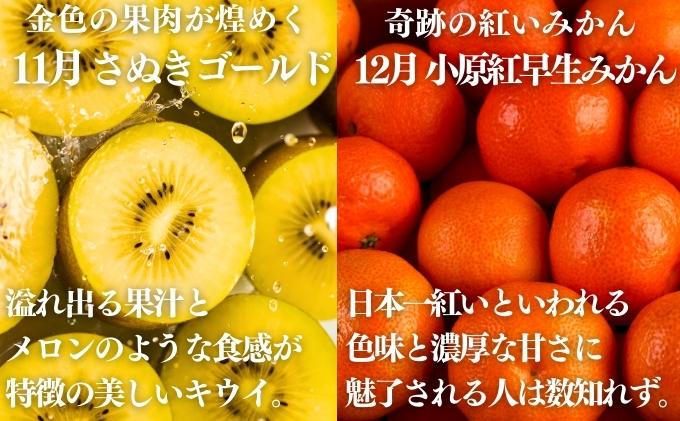 金色の果肉が煌めく
11月 さぬきゴールド

溢れ出る果汁と
メロンのような食感が
特徴の美しいキウイ。

奇跡の紅いみかん
12月 小原紅早生みかん

日本一紅いといわれる
色味と濃厚な甘さに
魅了される人は数知れず。